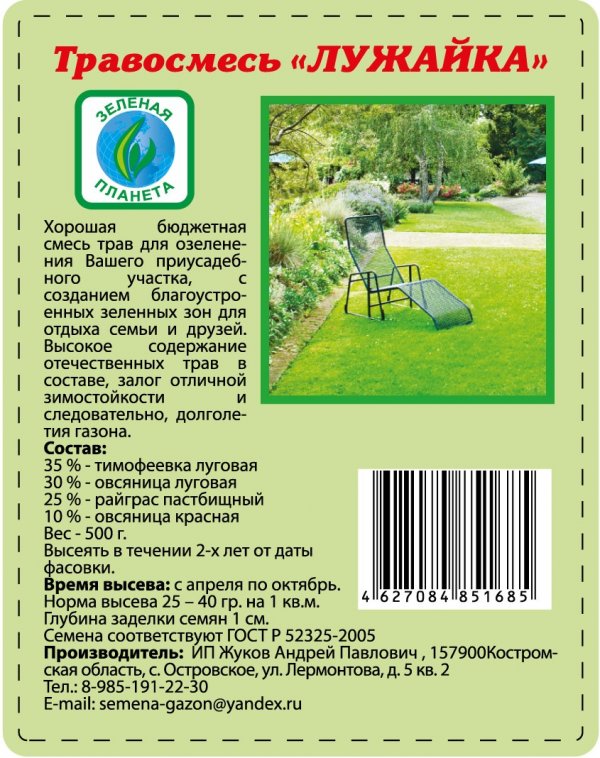 Травосмесь «ЛУЖАЙКА»

ЗЕЛЕНАЯ
ПЛАНЕТА

Хорошая бюджетная смесь трав для озеленения Вашего приусадебного участка, с созданием благоустроенных зеленных зон для отдыха семьи и друзей. Высокое содержание отечественных трав в составе, залог отличной зимостойкости и следовательно, долголетия газона.
Состав:
35 % - тимофеевка луговая
30 % - овсяница луговая
25 % - райграс пастбищный
10 % - овсяница красная
Вес - 500 г.
Высеять в течении 2-х лет от даты фасовки.
Время высева: с апреля по октябрь.
Норма высева 25 – 40 гр. на 1 кв.м.
Глубина заделки семян 1 см.
Семена соответствуют ГОСТ Р 52325-2005
Производитель: ИП Жуков Андрей Павлович , 157900Костромская область, с. Островское, ул. Лермонтова, д. 5 кв. 2
Тел.: 8-985-191-22-30
E-mail: semena-gazon@yandex.ru

4 627084 851685